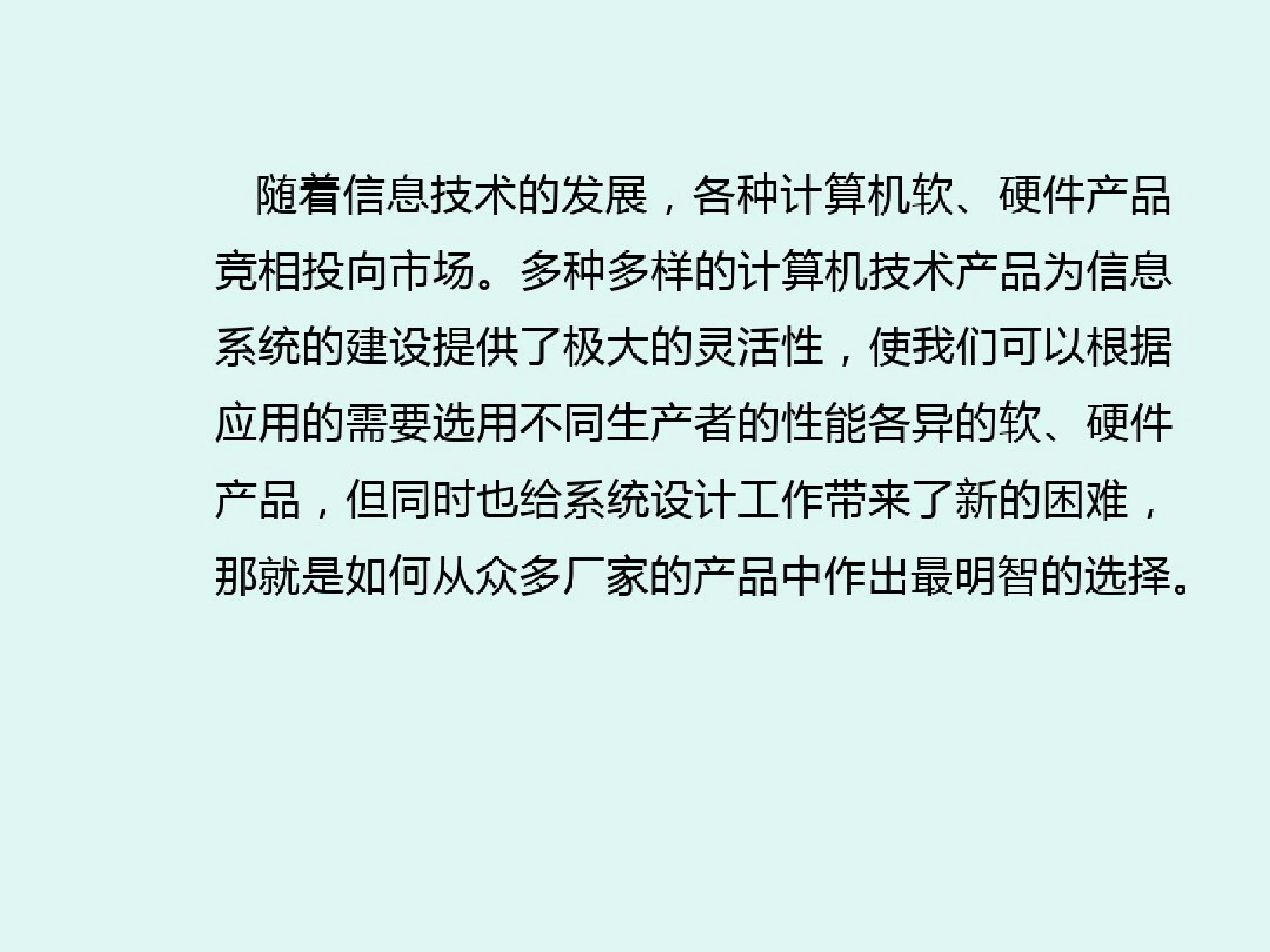 随着信息技术的发展，各种计算机软、硬件产品竞相投向市场。多种多样的计算机技术产品为信息系统的建设提供了极大的灵活性，使我们可以根据应用的需要选用不同生产者的性能各异的软、硬件产品，但同时也给系统设计工作带来了新的困难，那就是如何从众多厂家的产品中作出最明智的选择。